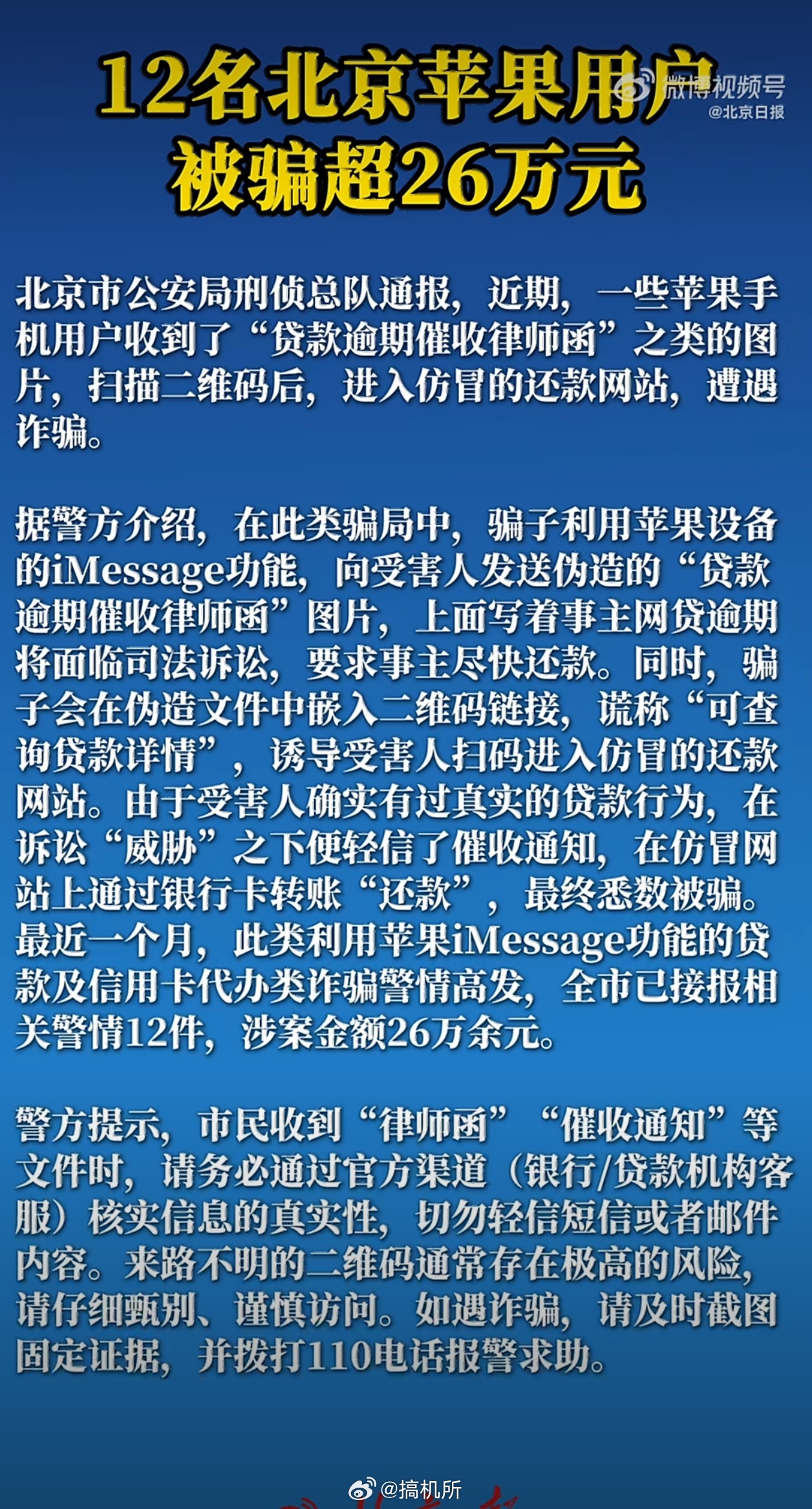 12名北京苹果用户被骗超26万元

微博视频号
@北京日报

北京市公安局刑侦总队通报，近期，一些苹果手机用户收到了“贷款逾期催收律师函”之类的图片，扫描二维码后，进入仿冒的还款网站，遭遇诈骗。

据警方介绍，在此类骗局中，骗子利用苹果设备的iMessage功能，向受害人发送伪造的“贷款逾期催收律师函”图片，上面写着事主网贷逾期将面临司法诉讼，要求事主尽快还款。同时，骗子会在伪造文件中嵌入二维码链接，谎称“可查询贷款详情”，诱导受害人扫码进入仿冒的还款网站。由于受害人确实有过真实的贷款行为，在诉讼“威胁”之下便轻信了催收通知，在仿冒网站上通过银行卡转账“还款”，最终悉数被骗。最近一个月，此类利用苹果iMessage功能的贷款及信用卡代办类诈骗警情高发，全市已接报相关警情12件，涉案金额26万余元。

警方提示，市民收到“律师函”“催收通知”等文件时，请务必通过官方渠道（银行/贷款机构客服）核实信息的真实性，切勿轻信短信或者邮件内容。来路不明的二维码通常存在极高的风险，请仔细甄别、谨慎访问。如遇诈骗，请及时截图固定证据，并拨打110电话报警求助。

@搞机所